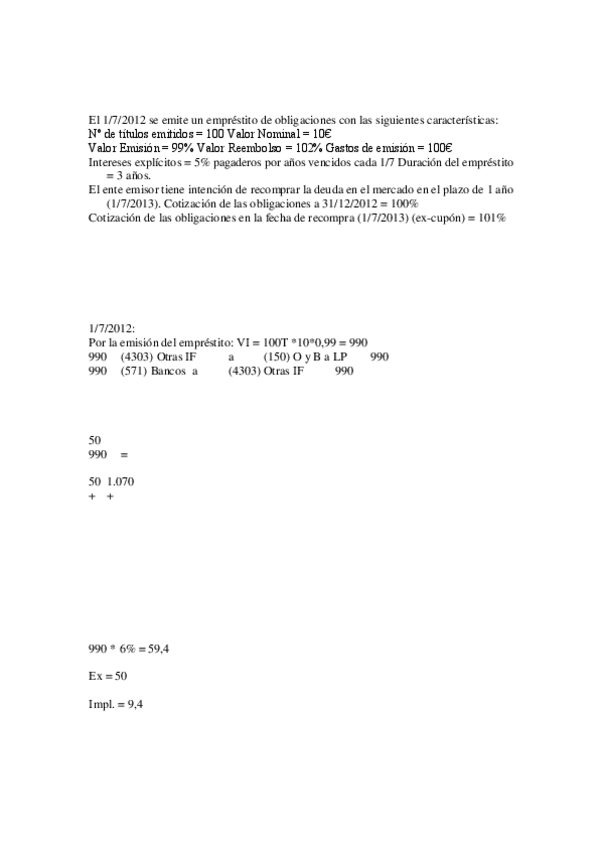 El 1/7/2012 se emite un empréstito de obligaciones con las siguientes características:
Nº de títulos emitidos = 100 Valor Nominal = 10€
Valor Emisión = 99% Valor Reembolso = 102% Gastos de emisión = 100€
Intereses explícitos = 5% pagaderos por años vencidos cada 1/7 Duración del empréstito = 3 años.
El ente emisor tiene intención de recomprar la deuda en el mercado en el plazo de 1 año (1/7/2013). Cotización de las obligaciones a 31/12/2012 = 100%
Cotización de las obligaciones en la fecha de recompra (1/7/2013) (ex-cupón) = 101%

1/7/2012:
Por la emisión del empréstito: VI = 100T *10*0,99 = 990
990 (4303) Otras IF a (150) O y B a LP 990
990 (571) Bancos a (4303) Otras IF 990

50
990 =

50 1.070
+ +

990 * 6% = 59,4

Ex = 50

Impl. = 9,4